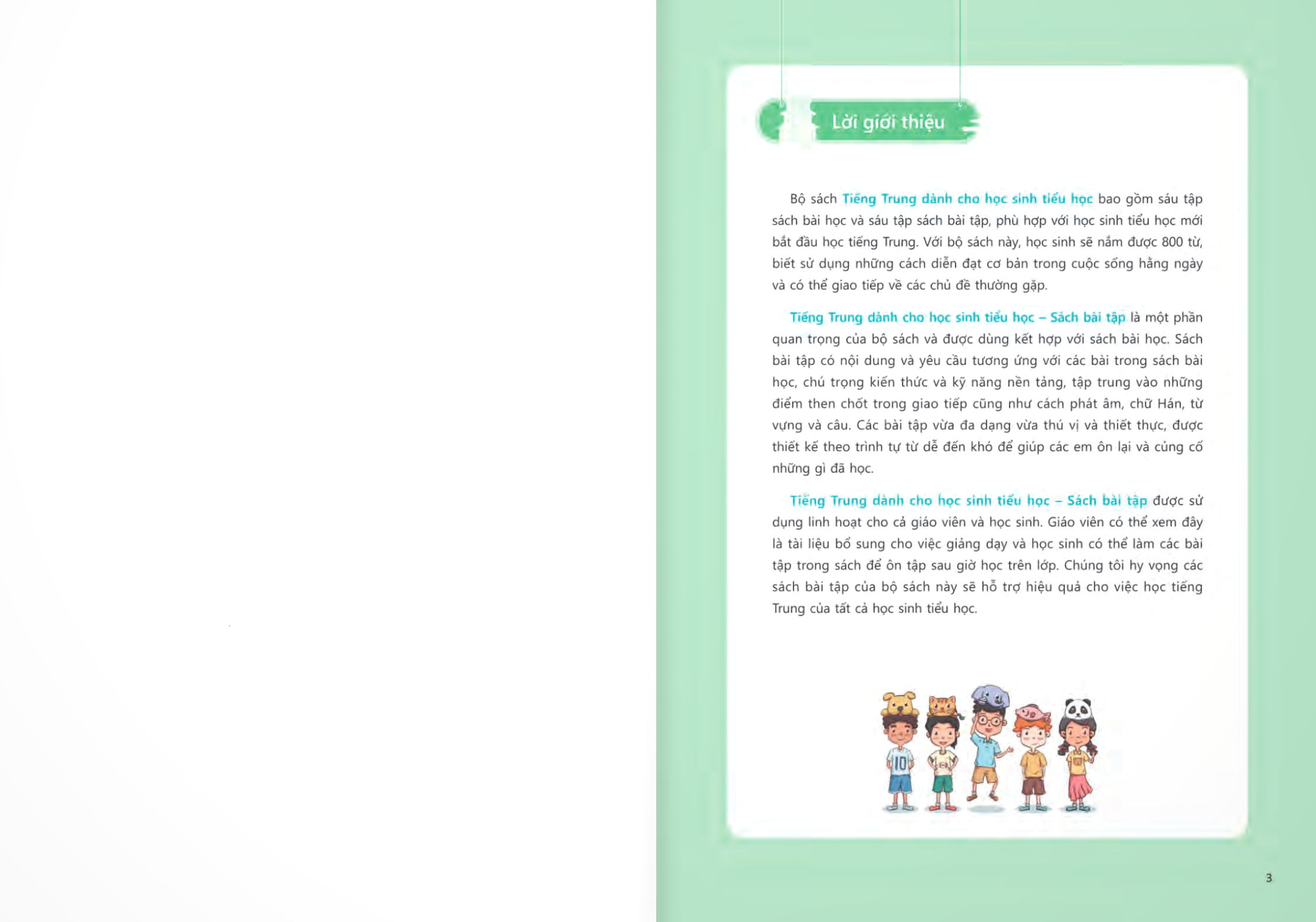 Lời giới thiệu

Bộ sách Tiếng Trung dành cho học sinh tiểu học bao gồm sáu tập sách bài học và sáu tập sách bài tập, phù hợp với học sinh tiểu học mới bắt đầu học tiếng Trung. Với bộ sách này, học sinh sẽ nắm được 800 từ, biết sử dụng những cách diễn đạt cơ bản trong cuộc sống hằng ngày và có thể giao tiếp về các chủ đề thường gặp.

Tiếng Trung dành cho học sinh tiểu học – Sách bài tập là một phần quan trọng của bộ sách và được dùng kết hợp với sách bài học. Sách bài tập có nội dung và yêu cầu tương ứng với các bài trong sách bài học, chú trọng kiến thức và kỹ năng nền tảng, tập trung vào những điểm then chốt trong giao tiếp cũng như cách phát âm, chữ Hán, từ vựng và câu. Các bài tập vừa đa dạng vừa thú vị và thiết thực, được thiết kế theo trình tự từ dễ đến khó để giúp các em ôn lại và củng cố những gì đã học.

Tiếng Trung dành cho học sinh tiểu học – Sách bài tập được sử dụng linh hoạt cho cả giáo viên và học sinh. Giáo viên có thể xem đây là tài liệu bổ sung cho việc giảng dạy và học sinh có thể làm các bài tập trong sách để ôn tập sau giờ học trên lớp. Chúng tôi hy vọng các sách bài tập của bộ sách này sẽ hỗ trợ hiệu quả cho việc học tiếng Trung của tất cả học sinh tiểu học.

10

3